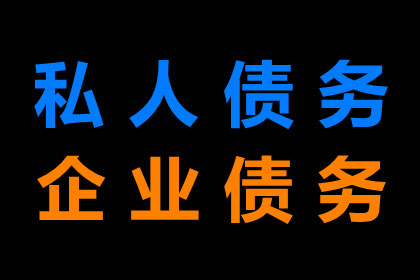 私人债务
企业债务